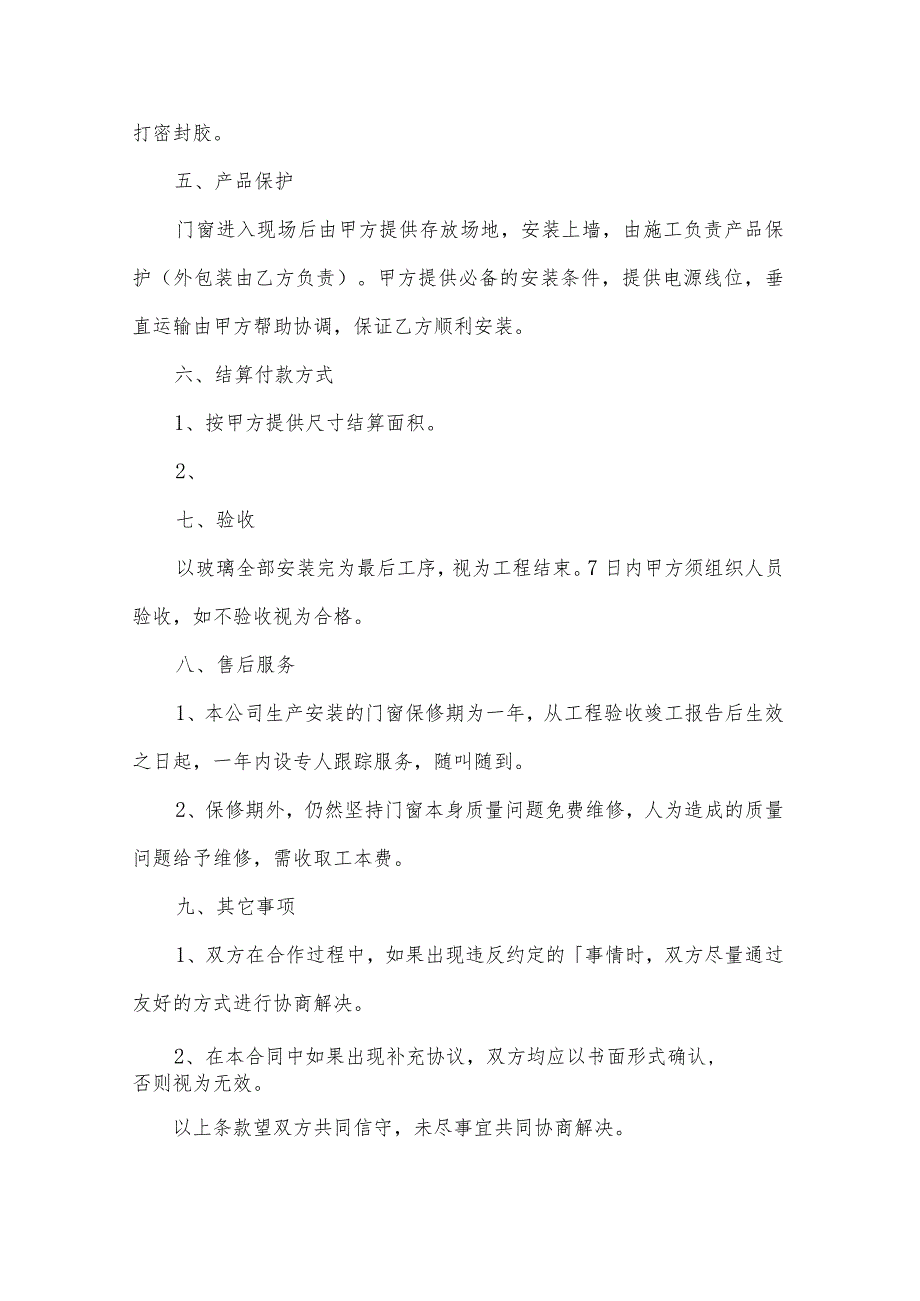 打密封胶。

五、产品保护

门窗进入现场后由甲方提供存放场地，安装上墙，由施工负责产品保护（外包装由乙方负责）。甲方提供必备的安装条件，提供电源线位，垂直运输由甲方帮助协调，保证乙方顺利安装。

六、结算付款方式

1、按甲方提供尺寸结算面积。

2、

七、验收

以玻璃全部安装完为最后工序，视为工程结束。7日内甲方须组织人员验收，如不验收视为合格。

八、售后服务

1、本公司生产安装的门窗保修期为一年，从工程验收竣工报告后生效之日起，一年内设专人跟踪服务，随叫随到。

2、保修期外，仍然坚持门窗本身质量问题免费维修，人为造成的质量问题给予维修，需收取工本费。

九、其它事项

1、双方在合作过程中，如果出现违反约定的「事情时，双方尽量通过友好的方式进行协商解决。

2、在本合同中如果出现补充协议，双方均应以书面形式确认，否则视为无效。

以上条款望双方共同信守，未尽事宜共同协商解决。